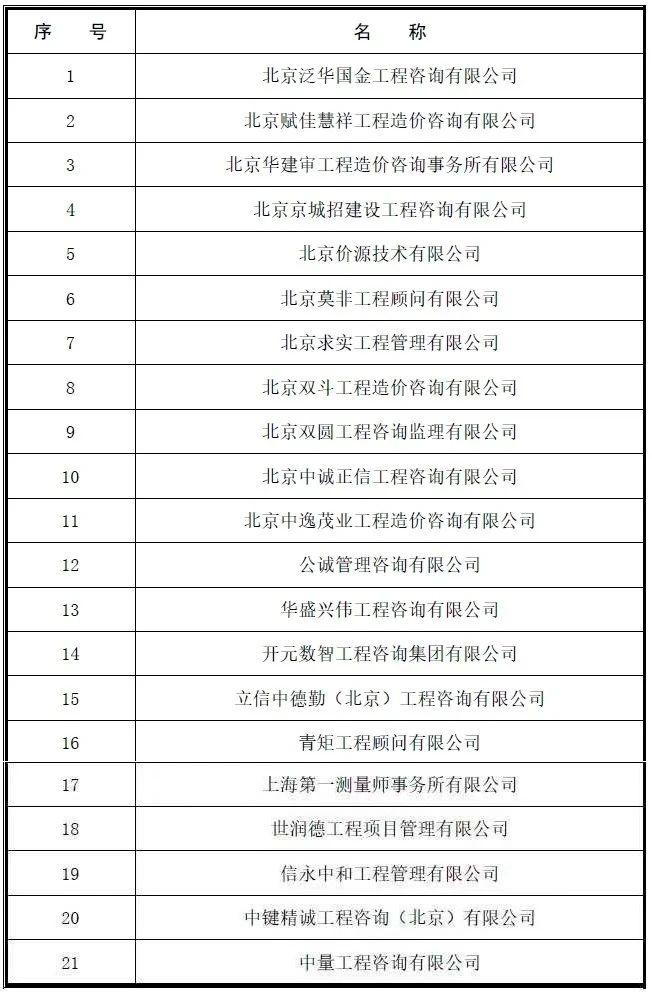 | 序　　号 | 名　　称 |
|---|---|
| 1 | 北京泛华国金工程咨询有限公司 |
| 2 | 北京赋佳慧祥工程造价咨询有限公司 |
| 3 | 北京华建审工程造价咨询事务所有限公司 |
| 4 | 北京京城招建设工程咨询有限公司 |
| 5 | 北京价源技术有限公司 |
| 6 | 北京莫非工程顾问有限公司 |
| 7 | 北京求实工程管理有限公司 |
| 8 | 北京双斗工程造价咨询有限公司 |
| 9 | 北京双圆工程咨询监理有限公司 |
| 10 | 北京中诚正信工程咨询有限公司 |
| 11 | 北京中逸茂业工程造价咨询有限公司 |
| 12 | 公诚管理咨询有限公司 |
| 13 | 华盛兴伟工程咨询有限公司 |
| 14 | 开元数智工程咨询集团有限公司 |
| 15 | 立信中德勤（北京）工程咨询有限公司 |
| 16 | 青矩工程顾问有限公司 |
| 17 | 上海第一测量师事务所有限公司 |
| 18 | 世润德工程项目管理有限公司 |
| 19 | 信永中和工程管理有限公司 |
| 20 | 中键精诚工程咨询（北京）有限公司 |
| 21 | 中量工程咨询有限公司 |